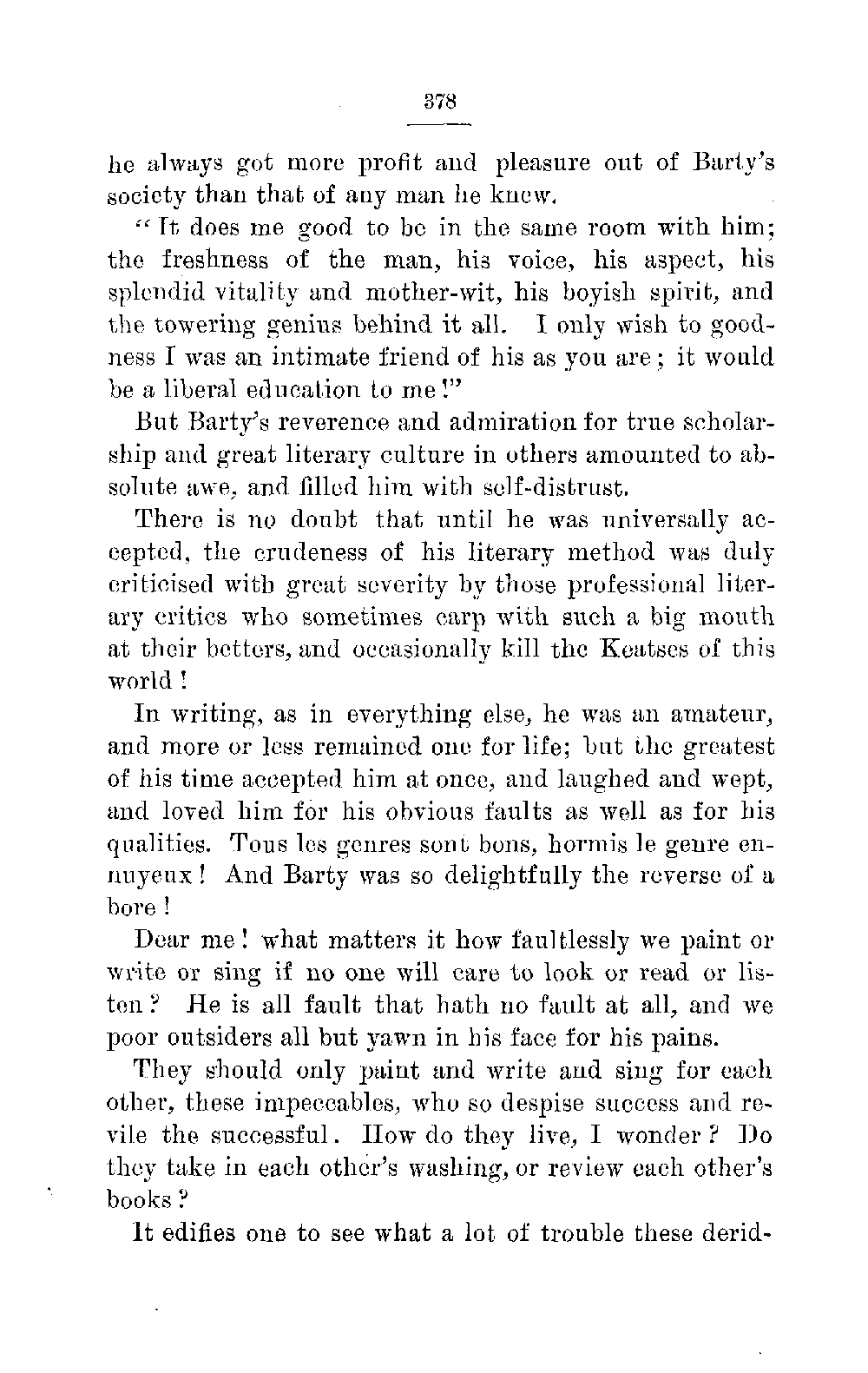 378

he always got more profit and pleasure out of Barty's society than that of any man he knew.

"It does me good to be in the same room with him; the freshness of the man, his voice, his aspect, his splendid vitality and mother-wit, his boyish spirit, and the towering genius behind it all. I only wish to goodness I was an intimate friend of his as you are; it would be a liberal education to me!"

But Barty's reverence and admiration for true scholarship and great literary culture in others amounted to absolute awe, and filled him with self-distrust.

There is no doubt that until he was universally accepted, the crudeness of his literary method was duly criticised with great severity by those professional literary critics who sometimes carp with such a big mouth at their betters, and occasionally kill the Keatses of this world!

In writing, as in everything else, he was an amateur, and more or less remained one for life; but the greatest of his time accepted him at once, and laughed and wept, and loved him for his obvious faults as well as for his qualities. Tous les genres sont bons, hormis le genre ennuyeux! And Barty was so delightfully the reverse of a bore!

Dear me! what matters it how faultlessly we paint or write or sing if no one will care to look or read or listen? He is all fault that hath no fault at all, and we poor outsiders all but yawn in his face for his pains.

They should only paint and write and sing for each other, these impeccables, who so despise success and revile the successful. How do they live, I wonder? Do they take in each other's washing, or review each other's books?

It edifies one to see what a lot of trouble these derid-